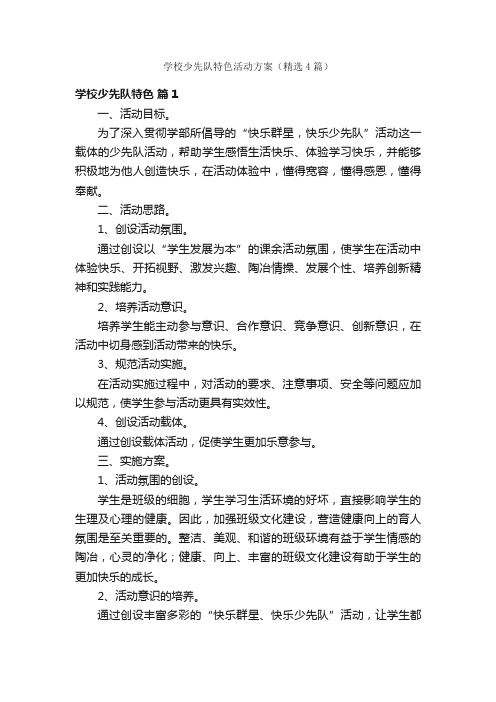 学校少先队特色活动方案（精选4篇）

学校少先队特色 篇1

一、活动目标。

为了深入贯彻学部所倡导的“快乐群星，快乐少先队”活动这一载体的少先队活动，帮助学生感悟生活快乐、体验学习快乐，并能够积极地为他人创造快乐，在活动体验中，懂得宽容，懂得感恩，懂得奉献。

二、活动思路。

1、创设活动氛围。

通过创设以“学生发展为本”的课余活动氛围，使学生在活动中体验快乐、开拓视野、激发兴趣、陶冶情操、发展个性、培养创新精神和实践能力。

2、培养活动意识。

培养学生能主动参与意识、合作意识、竞争意识、创新意识，在活动中切身感到活动带来的快乐。

3、规范活动实施。

在活动实施过程中，对活动的要求、注意事项、安全等问题应加以规范，使学生参与活动更具有实效性。

4、创设活动载体。

通过创设载体活动，促使学生更加乐意参与。

三、实施方案。

1、活动氛围的创设。

学生是班级的细胞，学生学习生活环境的好坏，直接影响学生的生理及心理的健康。因此，加强班级文化建设，营造健康向上的育人氛围是至关重要的。整洁、美观、和谐的班级环境有益于学生情感的陶冶，心灵的净化；健康、向上、丰富的班级文化建设有助于学生的更加快乐的成长。

2、活动意识的培养。

通过创设丰富多彩的“快乐群星、快乐少先队”活动，让学生都